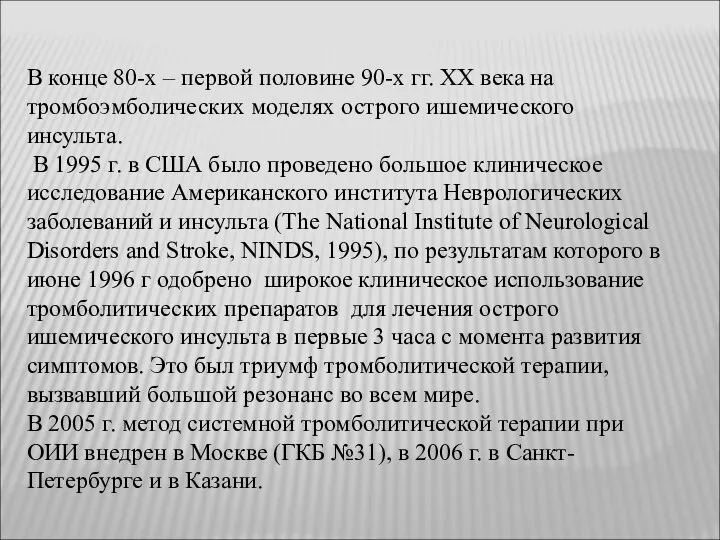 В конце 80-х – первой половине 90-х гг. XX века на тромбоэмболических моделях острого ишемического инсульта.
 В 1995 г. в США было проведено большое клиническое исследование Американского института Неврологических заболеваний и инсульта (The National Institute of Neurological Disorders and Stroke, NINDS, 1995), по результатам которого в июне 1996 г одобрено широкое клиническое использование тромболитических препаратов для лечения острого ишемического инсульта в первые 3 часа с момента развития симптомов. Это был триумф тромболитической терапии, вызвавший большой резонанс во всем мире.
В 2005 г. метод системной тромболитической терапии при ОИИ внедрен в Москве (ГКБ №31), в 2006 г. в Санкт-Петербурге и в Казани.